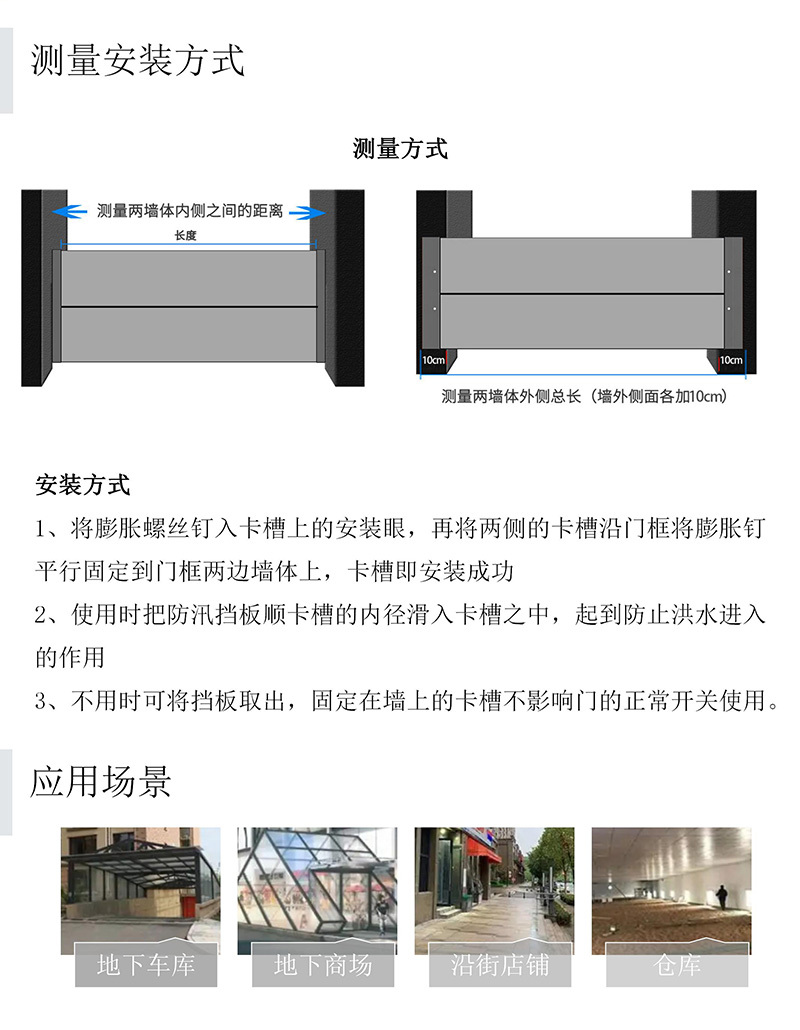 测量安装方式

测量方式

测量两墙体内侧之间的距离

长度

10cm

10cm

测量两墙体外侧总长（墙外侧面各加10cm）

安装方式

1、将膨胀螺丝钉入卡槽上的安装眼，再将两侧的卡槽沿门框将膨胀钉平行固定到门框两边墙体上，卡槽即安装成功

2、使用时把防汛挡板顺卡槽的内径滑入卡槽之中，起到防止洪水进入的作用

3、不用时可将挡板取出，固定在墙上的卡槽不影响门的正常开关使用。

应用场景

地下车库

地下商场

沿街店铺

仓库